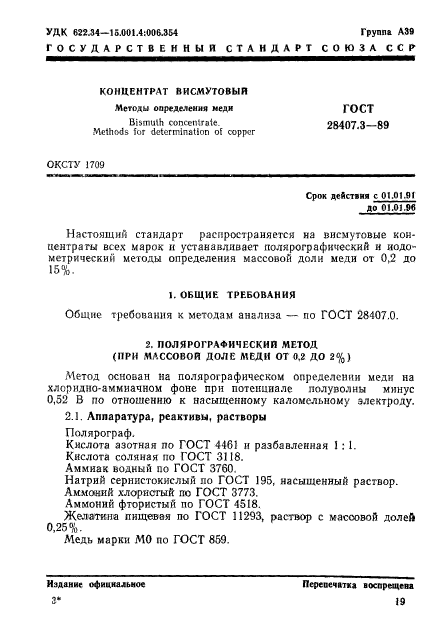 УДК 622.34—15.001.4:006.354

Группа А39

ГОСУДАРСТВЕННЫЙ СТАНДАРТ СОЮЗА ССР

КОНЦЕНТРАТ ВИСМУТОВЫЙ

Методы определения меди

Bismuth concentrate.
Methods for determination of copper

ГОСТ
28407.3—89

ОКСТУ 1709

Срок действия с 01.01.91
до 01.01.96

Настоящий стандарт распространяется на висмутовые концентраты всех марок и устанавливает полярографический и иодометрический методы определения массовой доли меди от 0,2 до 15%.

1. ОБЩИЕ ТРЕБОВАНИЯ

Общие требования к методам анализа — по ГОСТ 28407.0.

2. ПОЛЯРОГРАФИЧЕСКИЙ МЕТОД
(ПРИ МАССОВОЙ ДОЛЕ МЕДИ ОТ 0,2 ДО 2%)

Метод основан на полярографическом определении меди на хлоридно-аммиачном фоне при потенциале полуволны минус 0,52 В по отношению к насыщенному каломельному электроду.

2.1. Аппаратура, реактивы, растворы

Полярограф.
Кислота азотная по ГОСТ 4461 и разбавленная 1 : 1.
Кислота соляная по ГОСТ 3118.
Аммиак водный по ГОСТ 3760.
Натрий сернистокислый по ГОСТ 195, насыщенный раствор.
Аммоний хлористый по ГОСТ 3773.
Аммоний фтористый по ГОСТ 4518.
Желатина пищевая по ГОСТ 11293, раствор с массовой долей 0,25%.
Медь марки М0 по ГОСТ 859.

Издание официальное

Перепечатка воспрещена

3*

19